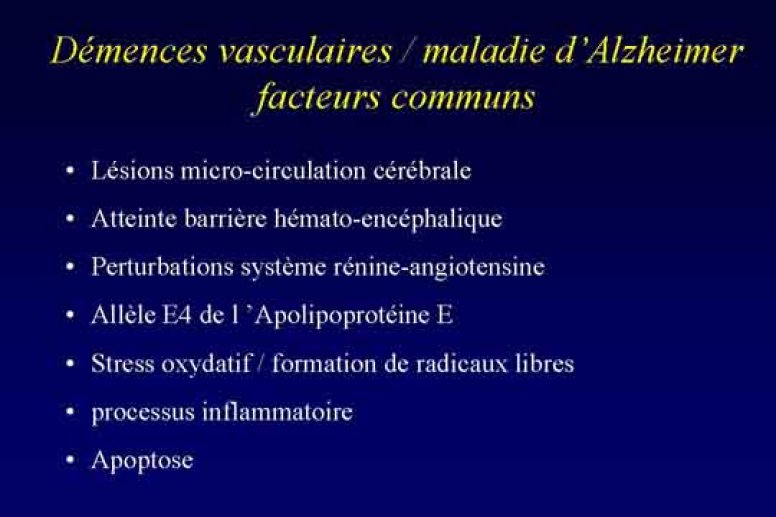 Démences vasculaires / maladie d'Alzheimer facteurs communs

• Lésions micro-circulation cérébrale
• Atteinte barrière hémato-encéphalique
• Perturbations système rénine-angiotensine
• Allèle E4 de l 'Apolipoprotéine E
• Stress oxydatif / formation de radicaux libres
• processus inflammatoire
• Apoptose